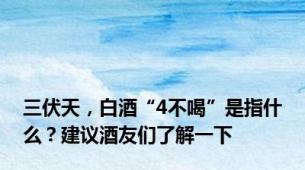 三伏天，白酒“4不喝”是指什么？建议酒友们了解一下